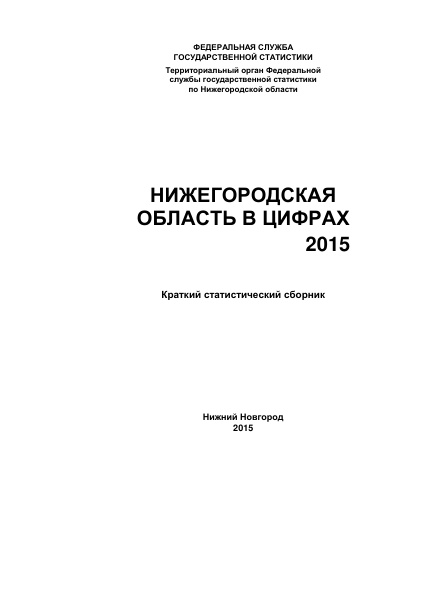 ФЕДЕРАЛЬНАЯ СЛУЖБА
ГОСУДАРСТВЕННОЙ СТАТИСТИКИ

Территориальный орган Федеральной службы государственной статистики по Нижегородской области

НИЖЕГОРОДСКАЯ
ОБЛАСТЬ В ЦИФРАХ
2015

Краткий статистический сборник

Нижний Новгород
2015